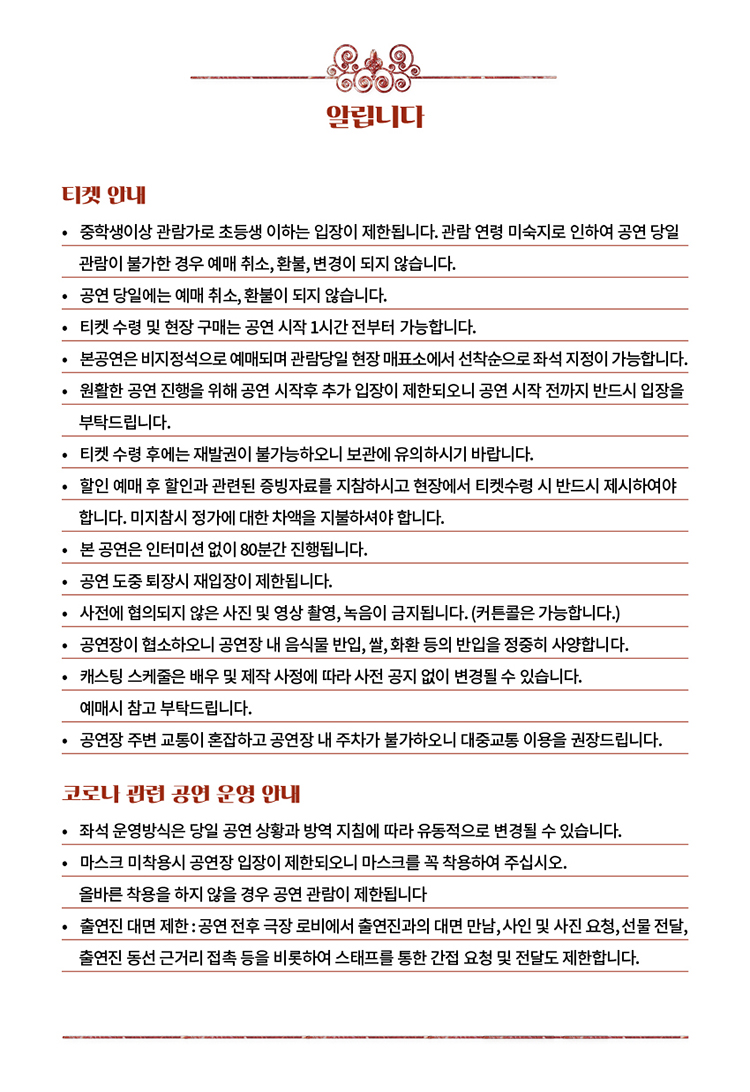 알립니다

티켓 안내

• 중학생이상 관람가로 초등생 이하는 입장이 제한됩니다. 관람 연령 미숙지로 인하여 공연 당일 관람이 불가한 경우 예매 취소, 환불, 변경이 되지 않습니다.
• 공연 당일에는 예매 취소, 환불이 되지 않습니다.
• 티켓 수령 및 현장 구매는 공연 시작 1시간 전부터 가능합니다.
• 본공연은 비지정석으로 예매되며 관람당일 현장 매표소에서 선착순으로 좌석 지정이 가능합니다.
• 원활한 공연 진행을 위해 공연 시작후 추가 입장이 제한되오니 공연 시작 전까지 반드시 입장을 부탁드립니다.
• 티켓 수령 후에는 재발권이 불가능하오니 보관에 유의하시기 바랍니다.
• 할인 예매 후 할인과 관련된 증빙자료를 지참하시고 현장에서 티켓수령 시 반드시 제시하여야 합니다. 미지참시 정가에 대한 차액을 지불하셔야 합니다.
• 본 공연은 인터미션 없이 80분간 진행됩니다.
• 공연 도중 퇴장시 재입장이 제한됩니다.
• 사전에 협의되지 않은 사진 및 영상 촬영, 녹음이 금지됩니다. (커튼콜은 가능합니다.)
• 공연장이 협소하오니 공연장 내 음식물 반입, 쌀, 화환 등의 반입을 정중히 사양합니다.
• 캐스팅 스케줄은 배우 및 제작 사정에 따라 사전 공지 없이 변경될 수 있습니다. 예매시 참고 부탁드립니다.
• 공연장 주변 교통이 혼잡하고 공연장 내 주차가 불가하오니 대중교통 이용을 권장드립니다.

코로나 관련 공연 운영 안내

• 좌석 운영방식은 당일 공연 상황과 방역 지침에 따라 유동적으로 변경될 수 있습니다.
• 마스크 미착용시 공연장 입장이 제한되오니 마스크를 꼭 착용하여 주십시오. 올바른 착용을 하지 않을 경우 공연 관람이 제한됩니다
• 출연진 대면 제한 : 공연 전후 극장 로비에서 출연진과의 대면 만남, 사인 및 사진 요청, 선물 전달, 출연진 동선 근거리 접촉 등을 비롯하여 스태프를 통한 간접 요청 및 전달도 제한합니다.